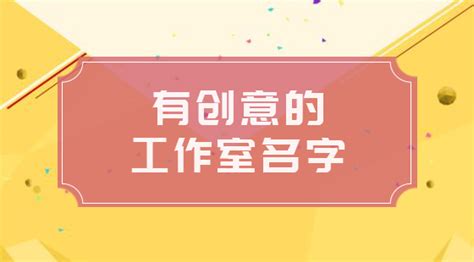 有创意的
工作室名字